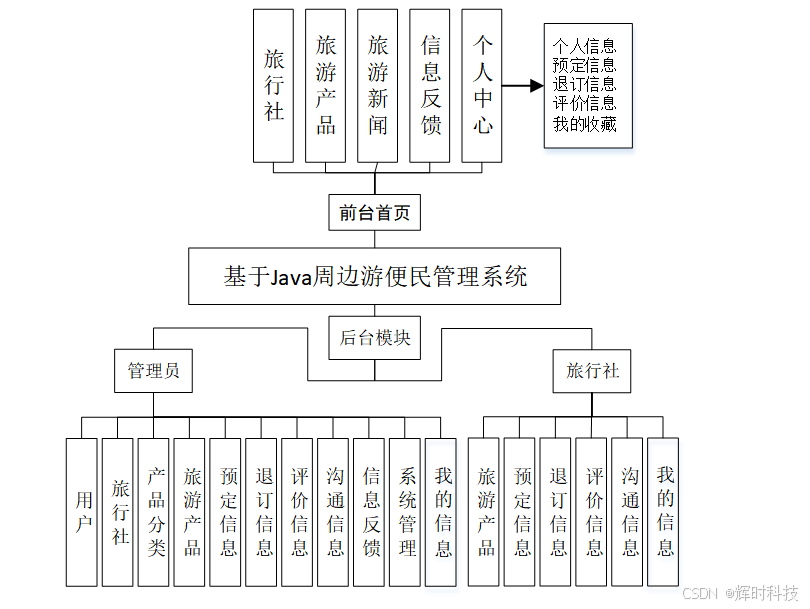 旅行社

旅游产品

旅游新闻

信息反馈

个人中心

个人信息
预定信息
退订信息
评价信息
我的收藏

前台首页

基于Java周边游便民管理系统

后台模块

管理员

旅行社

用户

旅行社

产品分类

旅游产品

预定信息

退订信息

评价信息

沟通信息

信息反馈

系统管理

我的信息

旅游产品

预定信息

退订信息

评价信息

沟通信息

我的信息

CSDN @辉时科技